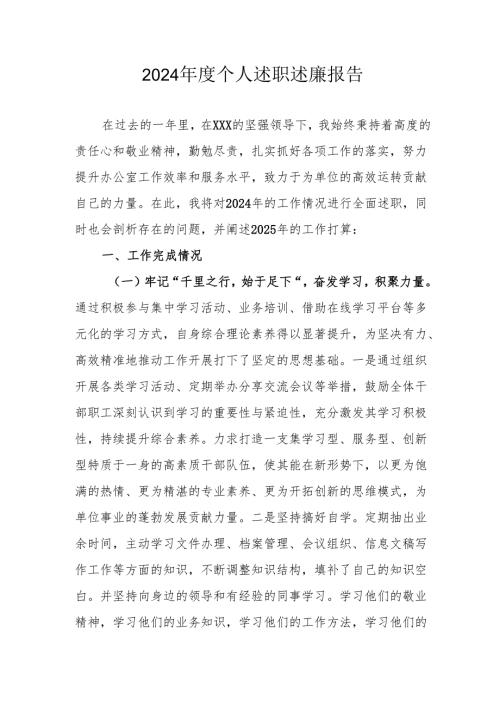 2024年度个人述职述廉报告

在过去的一年里，在XXX的坚强领导下，我始终秉持着高度的责任心和敬业精神，勤勉尽责，扎实抓好各项工作的落实，努力提升办公室工作效率和服务水平，致力于为单位的高效运转贡献自己的力量。在此，我将对2024年的工作情况进行全面述职，同时也会剖析存在的问题，并阐述2025年的工作打算：

一、工作完成情况

（一）牢记“千里之行，始于足下“，奋发学习，积聚力量。通过积极参与集中学习活动、业务培训、借助在线学习平台等多元化的学习方式，自身综合理论素养得以显著提升，为坚决有力、高效精准地推动工作开展打下了坚定的思想基础。一是通过组织开展各类学习活动、定期举办分享交流会议等举措，鼓励全体干部职工深刻认识到学习的重要性与紧迫性，充分激发其学习积极性，持续提升综合素养。力求打造一支集学习型、服务型、创新型特质于一身的高素质干部队伍，使其能在新形势下，以更为饱满的热情、更为精湛的专业素养、更为开拓创新的思维模式，为单位事业的蓬勃发展贡献力量。二是坚持搞好自学。定期抽出业余时间，主动学习文件办理、档案管理、会议组织、信息文稿写作工作等方面的知识，不断调整知识结构，填补了自己的知识空白。并坚持向身边的领导和有经验的同事学习。学习他们的敬业精神，学习他们的业务知识，学习他们的工作方法，学习他们的